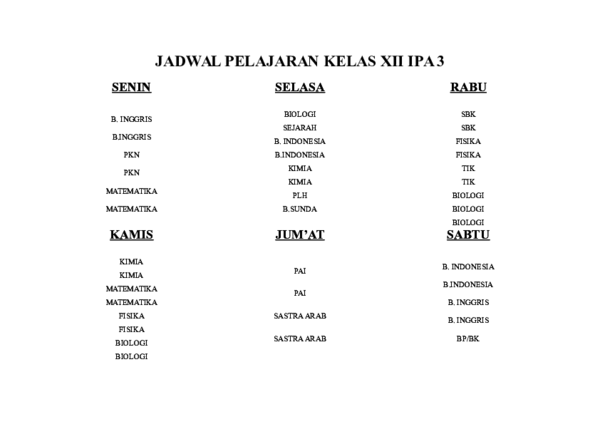 JADWAL PELAJARAN KELAS XII IPA 3

SENIN

B. INGGRIS
B.INGGRIS
PKN
PKN
MATEMATIKA
MATEMATIKA

SELASA

BIOLOGI
SEJARAH
B. INDONESIA
B.INDONESIA
KIMIA
KIMIA
PLH
B.SUNDA

RABU

SBK
SBK
FISIKA
FISIKA
TIK
TIK
BIOLOGI
BIOLOGI
BIOLOGI

KAMIS

KIMIA
KIMIA
MATEMATIKA
MATEMATIKA
FISIKA
FISIKA
BIOLOGI
BIOLOGI

JUM'AT

PAI
PAI
SASTRA ARAB
SASTRA ARAB

SABTU

B. INDONESIA
B.INDONESIA
B. INGGRIS
B. INGGRIS
BP/BK